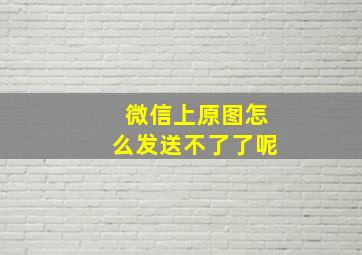 微信上原图怎么发送不了了呢